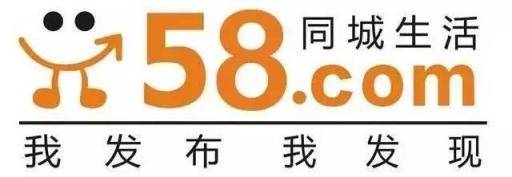 58.com 同城生活

我发布 我发现